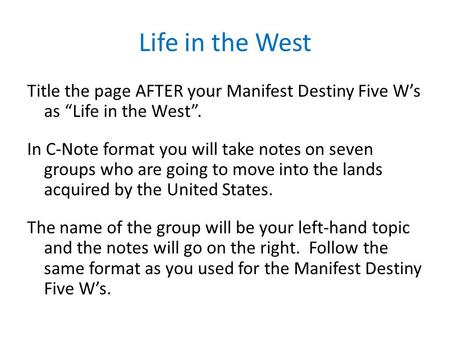 Life in the West

Title the page AFTER your Manifest Destiny Five W’s as “Life in the West”.

In C-Note format you will take notes on seven groups who are going to move into the lands acquired by the United States.

The name of the group will be your left-hand topic and the notes will go on the right. Follow the same format as you used for the Manifest Destiny Five W’s.